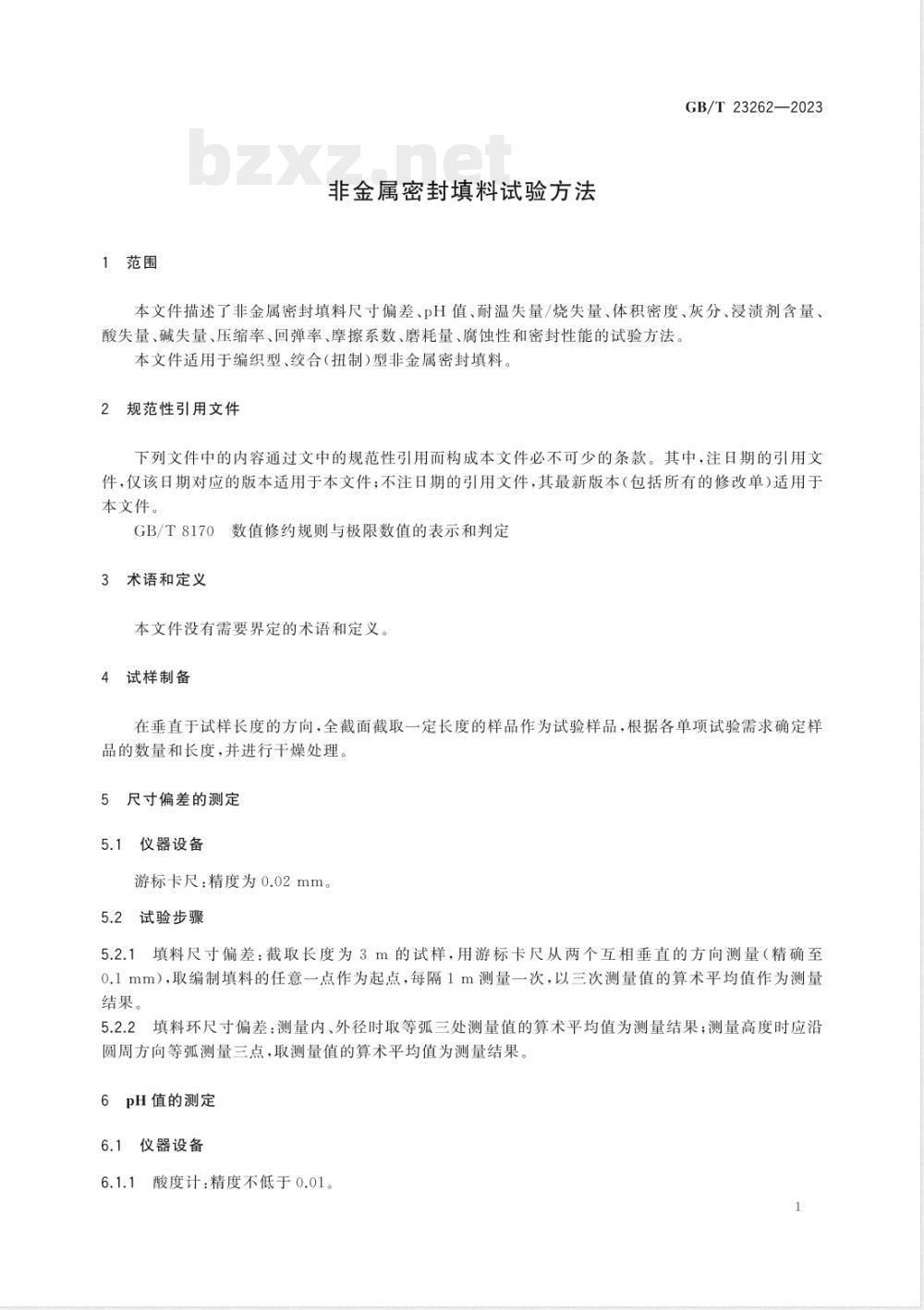 GB/T 23262—2023

bzxz.net

非金属密封填料试验方法

1 范围

本文件描述了非金属密封填料尺寸偏差、pH 值、耐温失量/烧失量、体积密度、灰分、浸渍剂含量、酸失量、碱失量、压缩率、回弹率、摩擦系数、磨耗量、腐蚀性和密封性能的试验方法。

本文件适用于编织型、绞合(扭制)型非金属密封填料。

2 规范性引用文件

下列文件中的内容通过文中的规范性引用而构成本文件必不可少的条款。其中,注日期的引用文件,仅该日期对应的版本适用于本文件;不注日期的引用文件,其最新版本(包括所有的修改单)适用于本文件。

GB/T 8170 数值修约规则与极限数值的表示和判定

3 术语和定义

本文件没有需要界定的术语和定义。

4 试样制备

在垂直于试样长度的方向,全截面截取一定长度的样品作为试验样品,根据各单项试验需求确定样品的数量和长度,并进行干燥处理。

5 尺寸偏差的测定

5.1 仪器设备

游标卡尺:精度为 0.02 mm。

5.2 试验步骤

5.2.1 填料尺寸偏差:截取长度为 3 m 的试样,用游标卡尺从两个互相垂直的方向测量(精确至 0.1 mm),取编制填料的任意一点作为起点,每隔 1 m 测量一次,以三次测量值的算术平均值作为测量结果。

5.2.2 填料环尺寸偏差:测量内、外径时取等弧三处测量值的算术平均值为测量结果;测量高度时应沿圆周方向等弧测量三点,取测量值的算术平均值为测量结果。

6 pH 值的测定

6.1 仪器设备

6.1.1 酸度计:精度不低于 0.01。

1